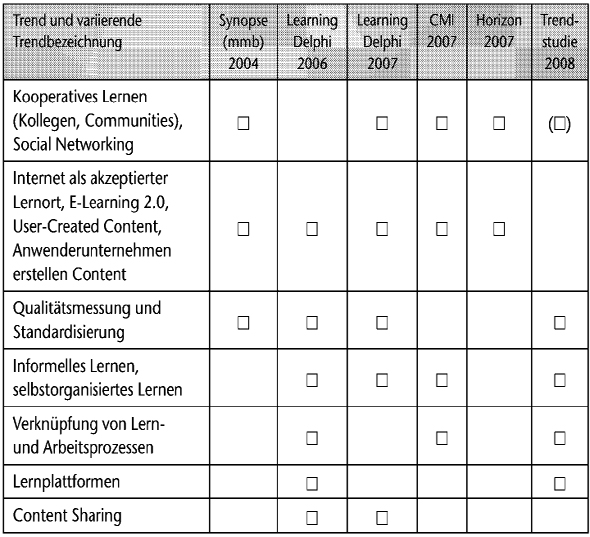 | Trend und variierende Trendbezeichnung | Synopse (mmb) 2004 | Learning Delphi 2006 | Learning Delphi 2007 | CMI 2007 | Horizon 2007 | Trendstudie 2008 |
|---|---|---|---|---|---|---|
| Kooperatives Lernen (Kollegen, Communities), Social Networking | ☐ |  | ☐ | ☐ | ☐ | (☐) |
| Internet als akzeptierter Lernort, E-Learning 2.0, User-Created Content, Anwenderunternehmen erstellen Content | ☐ | ☐ | ☐ | ☐ | ☐ |  |
| Qualitätsmessung und Standardisierung | ☐ | ☐ | ☐ |  |  | ☐ |
| Informelles Lernen, selbstorganisiertes Lernen |  | ☐ | ☐ | ☐ |  | ☐ |
| Verknüpfung von Lern- und Arbeitsprozessen |  | ☐ |  | ☐ |  | ☐ |
| Lernplattformen |  | ☐ |  |  |  | ☐ |
| Content Sharing |  | ☐ | ☐ |  |  |  |